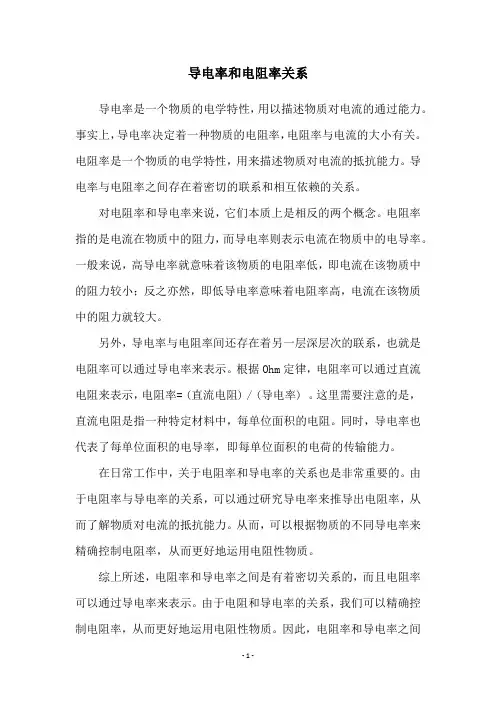 导电率和电阻率关系

导电率是一个物质的电学特性，用以描述物质对电流的通过能力。事实上，导电率决定着一种物质的电阻率，电阻率与电流的大小有关。电阻率是一个物质的电学特性，用来描述物质对电流的抵抗能力。导电率与电阻率之间存在着密切的联系和相互依赖的关系。

对电阻率和导电率来说，它们本质上是相反的两个概念。电阻率指的是电流在物质中的阻力，而导电率则表示电流在物质中的电导率。一般来说，高导电率就意味着该物质的电阻率低，即电流在该物质中的阻力较小；反之亦然，即低导电率意味着电阻率高，电流在该物质中的阻力就较大。

另外，导电率与电阻率间还存在着另一层深层次的联系，也就是电阻率可以通过导电率来表示。根据 Ohm 定律，电阻率可以通过直流电阻来表示，电阻率=（直流电阻）/（导电率）。这里需要注意的是，直流电阻是指一种特定材料中，每单位面积的电阻。同时，导电率也代表了每单位面积的电导率，即每单位面积的电荷的传输能力。

在日常工作中，关于电阻率和导电率的关系也是非常重要的。由于电阻率与导电率的关系，可以通过研究导电率来推导出电阻率，从而了解物质对电流的抵抗能力。从而，可以根据物质的不同导电率来精确控制电阻率，从而更好地运用电阻性物质。

综上所述，电阻率和导电率之间是有着密切关系的，而且电阻率可以通过导电率来表示。由于电阻和导电率的关系，我们可以精确控制电阻率，从而更好地运用电阻性物质。因此，电阻率和导电率之间

- 1 -